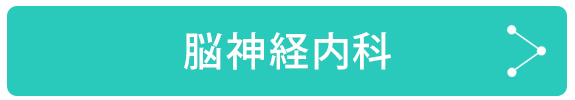 脳神経内科